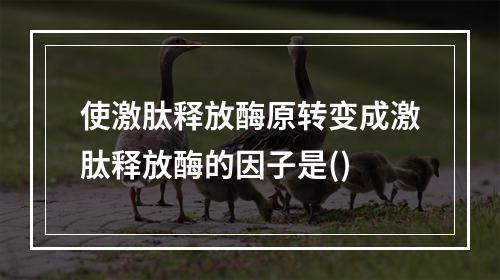 使激肽释放酶原转变成激肽释放酶的因子是()